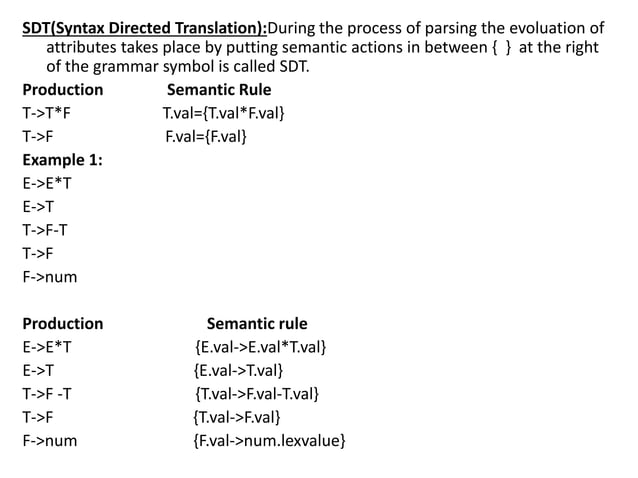 SDT(Syntax Directed Translation):During the process of parsing the evoluation of attributes takes place by putting semantic actions in between { } at the right of the grammar symbol is called SDT.

| Production | Semantic Rule |
|---|---|
| T->T*F | T.val={T.val*F.val} |
| T->F | F.val={F.val} |

Example 1:
E->E*T
E->T
T->F-T
T->F
F->num

| Production | Semantic rule |
|---|---|
| E->E*T | {E.val->E.val*T.val} |
| E->T | {E.val->T.val} |
| T->F -T | {T.val->F.val-T.val} |
| T->F | {T.val->F.val} |
| F->num | {F.val->num.lexvalue} |